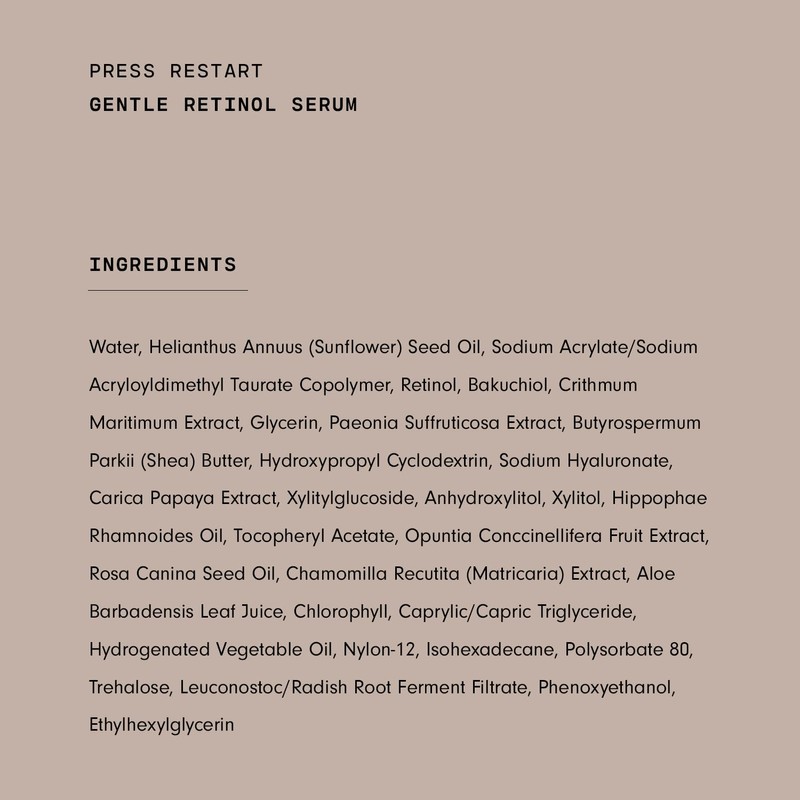 PRESS RESTART
GENTLE RETINOL SERUM

INGREDIENTS

Water, Helianthus Annuus (Sunflower) Seed Oil, Sodium Acrylate/Sodium Acryloyldimethyl Taurate Copolymer, Retinol, Bakuchiol, Crithmum Maritimum Extract, Glycerin, Paeonia Suffruticosa Extract, Butyrospermum Parkii (Shea) Butter, Hydroxypropyl Cyclodextrin, Sodium Hyaluronate, Carica Papaya Extract, Xylitylglucoside, Anhydroxylitol, Xylitol, Hippophae Rhamnoides Oil, Tocopheryl Acetate, Opuntia Conccinellifera Fruit Extract, Rosa Canina Seed Oil, Chamomilla Recutita (Matricaria) Extract, Aloe Barbadensis Leaf Juice, Chlorophyll, Caprylic/Capric Triglyceride, Hydrogenated Vegetable Oil, Nylon-12, Isohexadecane, Polysorbate 80, Trehalose, Leuconostoc/Radish Root Ferment Filtrate, Phenoxyethanol, Ethylhexylglycerin